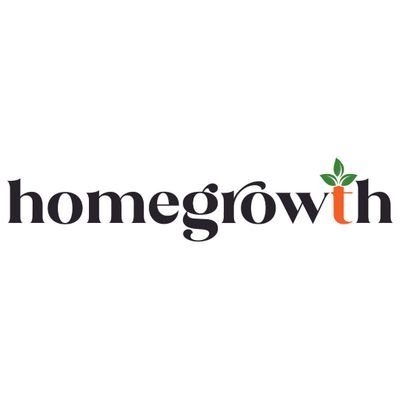 homegrowth